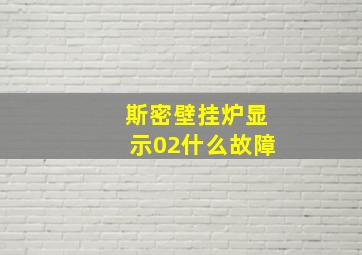 斯密壁挂炉显示02什么故障